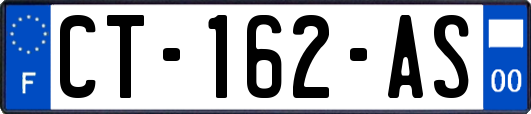 F
CT-162-AS
00